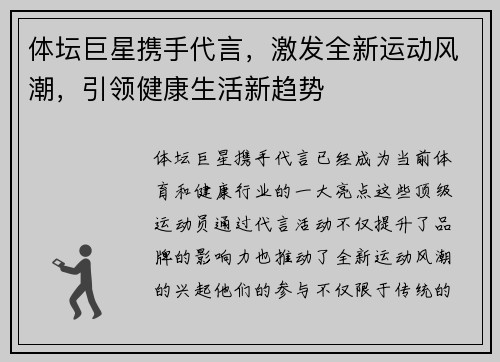 体坛巨星携手代言，激发全新运动风潮，引领健康生活新趋势

体坛巨星携手代言已经成为当前体育和健康行业的一大亮点这些顶级运动员通过代言活动不仅提升了品牌的影响力也推动了全新运动风潮的兴起他们的参与不仅限于传统的